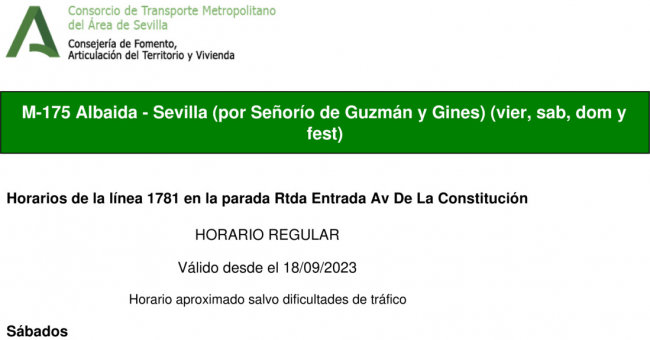 Consorcio de Transporte Metropolitano
del Área de Sevilla
Consejería de Fomento,
Articulación del Territorio y Vivienda

M-175 Albaida - Sevilla (por Señorío de Guzmán y Gines) (vier, sab, dom y fest)

Horarios de la línea 1781 en la parada Rtda Entrada Av De La Constitución

HORARIO REGULAR

Válido desde el 18/09/2023

Horario aproximado salvo dificultades de tráfico

Sábados